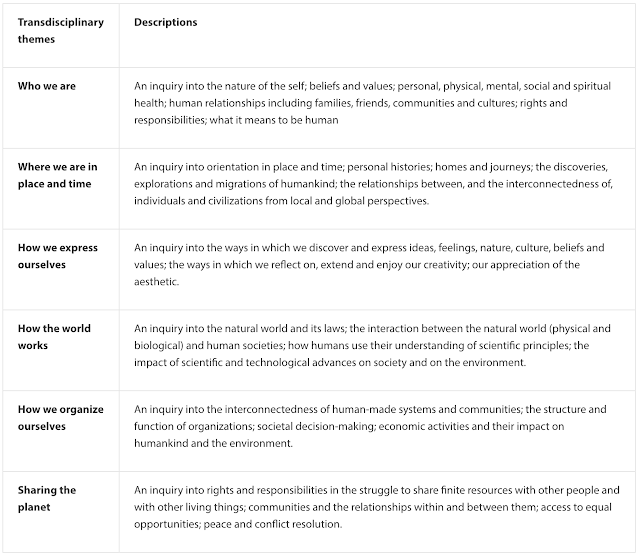 | Transdisciplinary themes | Descriptions |
|---|---|
| Who we are | An inquiry into the nature of the self; beliefs and values; personal, physical, mental, social and spiritual health; human relationships including families, friends, communities and cultures; rights and responsibilities; what it means to be human |
| Where we are in place and time | An inquiry into orientation in place and time; personal histories; homes and journeys; the discoveries, explorations and migrations of humankind; the relationships between, and the interconnectedness of, individuals and civilizations from local and global perspectives. |
| How we express ourselves | An inquiry into the ways in which we discover and express ideas, feelings, nature, culture, beliefs and values; the ways in which we reflect on, extend and enjoy our creativity; our appreciation of the aesthetic. |
| How the world works | An inquiry into the natural world and its laws; the interaction between the natural world (physical and biological) and human societies; how humans use their understanding of scientific principles; the impact of scientific and technological advances on society and on the environment. |
| How we organize ourselves | An inquiry into the interconnectedness of human-made systems and communities; the structure and function of organizations; societal decision-making; economic activities and their impact on humankind and the environment. |
| Sharing the planet | An inquiry into rights and responsibilities in the struggle to share finite resources with other people and with other living things; communities and the relationships within and between them; access to equal opportunities; peace and conflict resolution. |